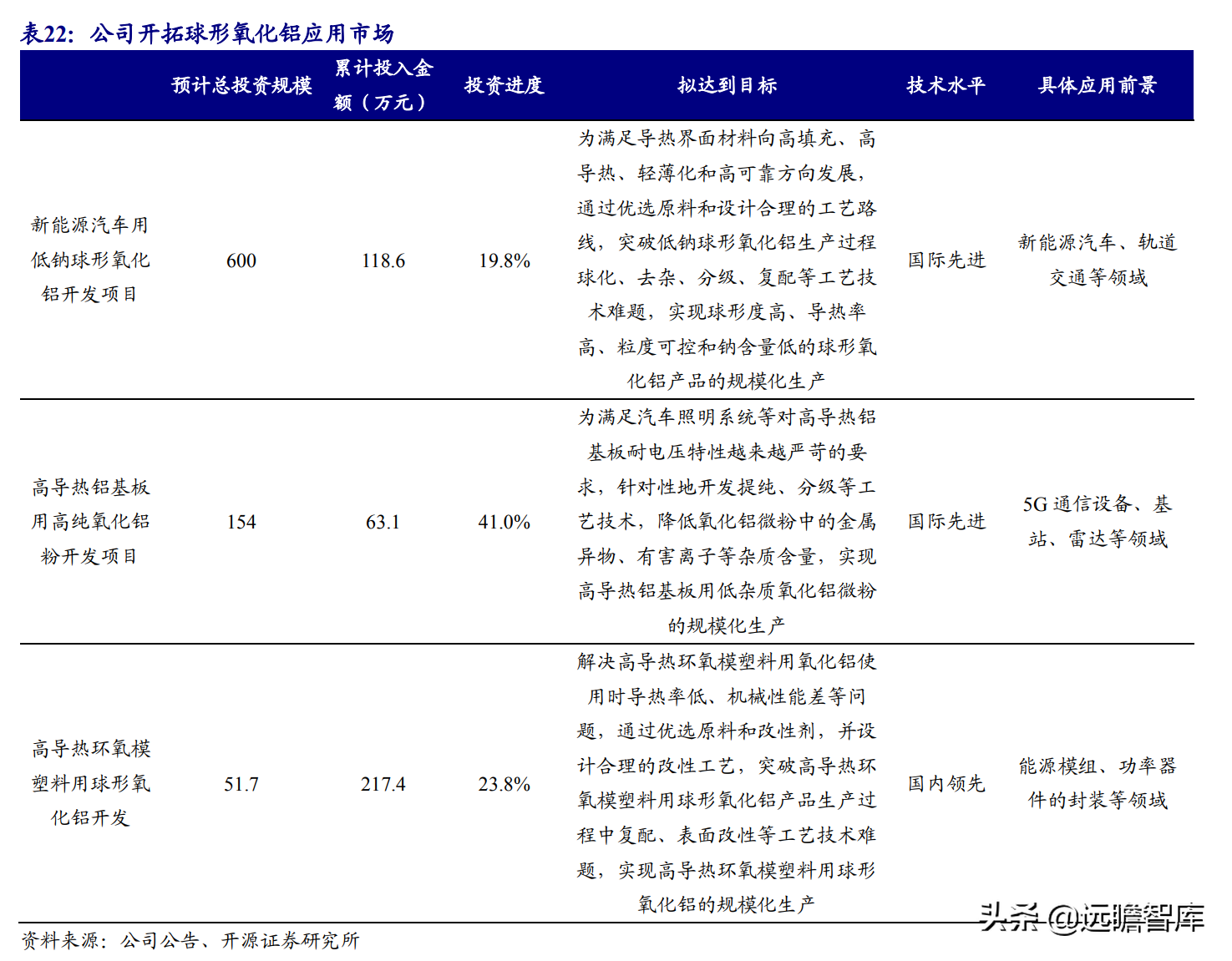 表22：公司开拓球形氧化铝应用市场

|  | 预计总投资规模 | 累计投入金额（万元） | 投资进度 | 拟达到目标 | 技术水平 | 具体应用前景 |
|---|---|---|---|---|---|---|
| 新能源汽车用低钠球形氧化铝开发项目 | 600 | 118.6 | 19.8% | 为满足导热界面材料向高填充、高导热、轻薄化和高可靠方向发展，通过优选原料和设计合理的工艺路线，突破低钠球形氧化铝生产过程球化、去杂、分级、复配等工艺技术难题，实现球形度高、导热率高、粒度可控和钠含量低的球形氧化铝产品的规模化生产 | 国际先进 | 新能源汽车、轨道交通等领域 |
| 高导热铝基板用高纯氧化铝粉开发项目 | 154 | 63.1 | 41.0% | 为满足汽车照明系统等对高导热铝基板耐电压特性越来越严苛的要求，针对性地开发提纯、分级等工艺技术，降低氧化铝微粉中的金属异物、有害离子等杂质含量，实现高导热铝基板用低杂质氧化铝微粉的规模化生产 | 国际先进 | 5G通信设备、基站、雷达等领域 |
| 高导热环氧模塑料用球形氧化铝开发 | 51.7 | 217.4 | 23.8% | 解决高导热环氧模塑料用氧化铝使用时导热率低、机械性能差等问题，通过优选原料和改性剂，并设计合理的改性工艺，突破高导热环氧模塑料用球形氧化铝产品生产过程中复配、表面改性等工艺技术难题，实现高导热环氧模塑料用球形氧化铝的规模化生产 | 国内领先 | 能源模组、功率器件的封装等领域 |

资料来源：公司公告、开源证券研究所

头条 @远瞻智库